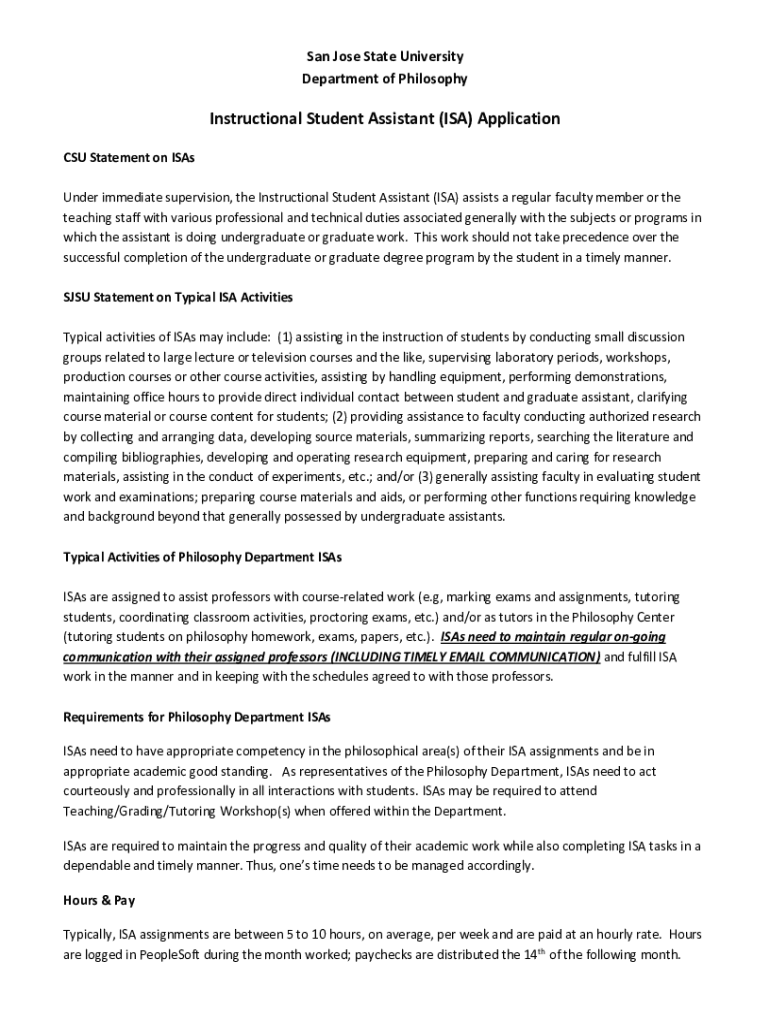 San Jose State University
Department of Philosophy

Instructional Student Assistant (ISA) Application

CSU Statement on ISAs

Under immediate supervision, the Instructional Student Assistant (ISA) assists a regular faculty member or the teaching staff with various professional and technical duties associated generally with the subjects or programs in which the assistant is doing undergraduate or graduate work. This work should not take precedence over the successful completion of the undergraduate or graduate degree program by the student in a timely manner.

SJSU Statement on Typical ISA Activities

Typical activities of ISAs may include: (1) assisting in the instruction of students by conducting small discussion groups related to large lecture or television courses and the like, supervising laboratory periods, workshops, production courses or other course activities, assisting by handling equipment, performing demonstrations, maintaining office hours to provide direct individual contact between student and graduate assistant, clarifying course material or course content for students; (2) providing assistance to faculty conducting authorized research by collecting and arranging data, developing source materials, summarizing reports, searching the literature and compiling bibliographies, developing and operating research equipment, preparing and caring for research materials, assisting in the conduct of experiments, etc.; and/or (3) generally assisting faculty in evaluating student work and examinations; preparing course materials and aids, or performing other functions requiring knowledge and background beyond that generally possessed by undergraduate assistants.

Typical Activities of Philosophy Department ISAs

ISAs are assigned to assist professors with course-related work (e.g, marking exams and assignments, tutoring students, coordinating classroom activities, proctoring exams, etc.) and/or as tutors in the Philosophy Center (tutoring students on philosophy homework, exams, papers, etc.). ISAs need to maintain regular on-going communication with their assigned professors (INCLUDING TIMELY EMAIL COMMUNICATION) and fulfill ISA work in the manner and in keeping with the schedules agreed to with those professors.

Requirements for Philosophy Department ISAs

ISAs need to have appropriate competency in the philosophical area(s) of their ISA assignments and be in appropriate academic good standing. As representatives of the Philosophy Department, ISAs need to act courteously and professionally in all interactions with students. ISAs may be required to attend Teaching/Grading/Tutoring Workshop(s) when offered within the Department.

ISAs are required to maintain the progress and quality of their academic work while also completing ISA tasks in a dependable and timely manner. Thus, one's time needs to be managed accordingly.

Hours & Pay

Typically, ISA assignments are between 5 to 10 hours, on average, per week and are paid at an hourly rate. Hours are logged in PeopleSoft during the month worked; paychecks are distributed the 14$^{th}$ of the following month.